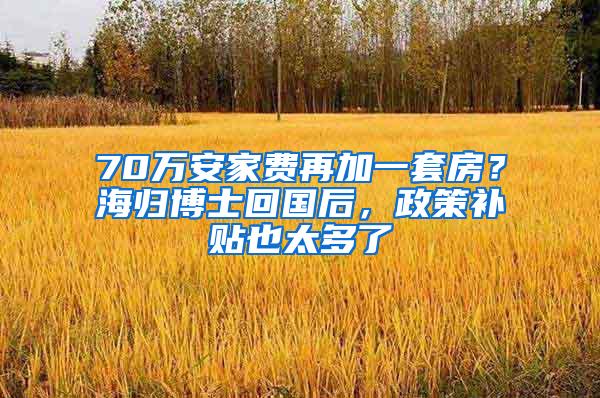 70万安家费再加一套房？海归博士回国后，政策补贴也太多了